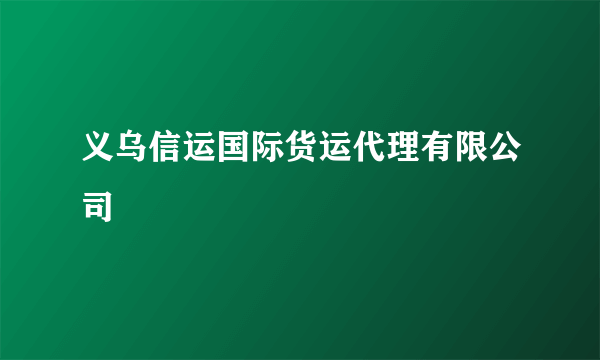 义乌信运国际货运代理有限公司